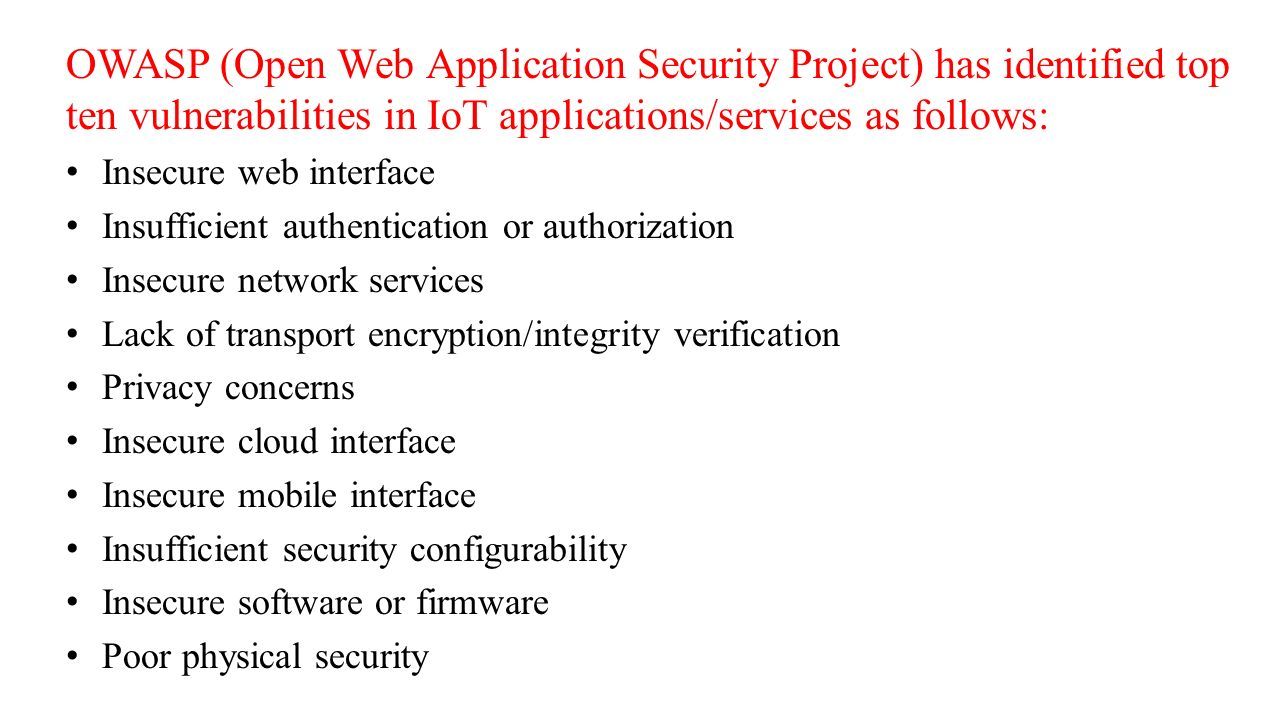 OWASP (Open Web Application Security Project) has identified top ten vulnerabilities in IoT applications/services as follows:

• Insecure web interface
• Insufficient authentication or authorization
• Insecure network services
• Lack of transport encryption/integrity verification
• Privacy concerns
• Insecure cloud interface
• Insecure mobile interface
• Insufficient security configurability
• Insecure software or firmware
• Poor physical security